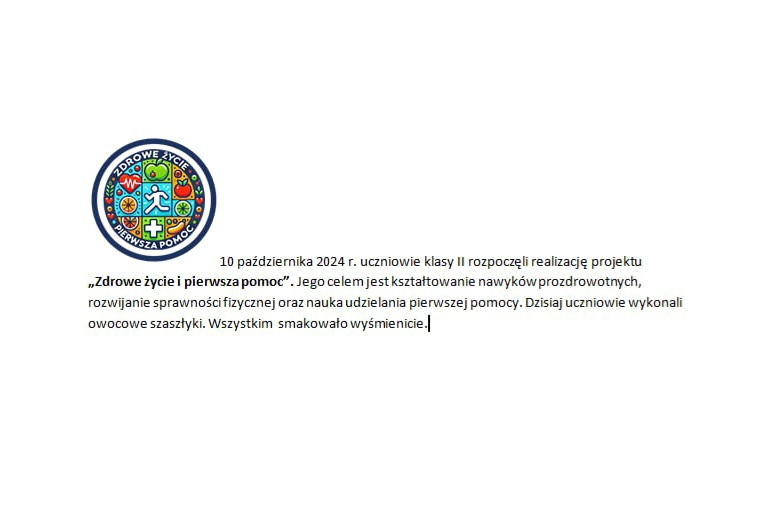 ZDROWE ŻYCIE
PIERWSZA POMOC

10 października 2024 r. uczniowie klasy II rozpoczęli realizację projektu „Zdrowe życie i pierwsza pomoc”. Jego celem jest kształtowanie nawyków prozdrowotnych, rozwijanie sprawności fizycznej oraz nauka udzielania pierwszej pomocy. Dzisiaj uczniowie wykonali owocowe szaszłyki. Wszystkim smakowało wyśmienicie.